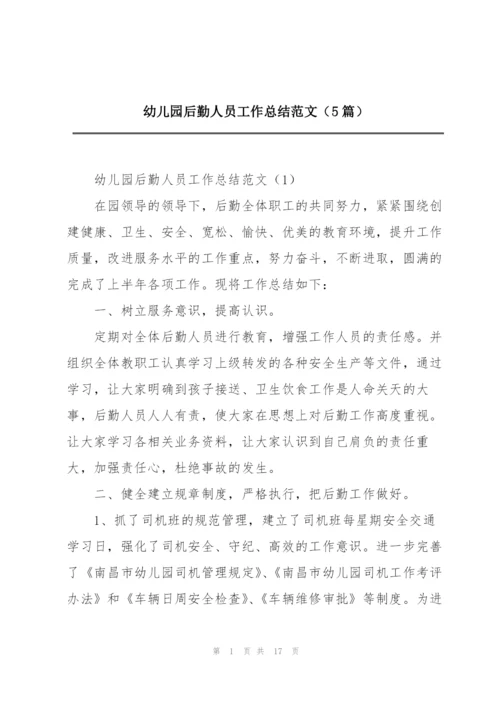 幼儿园后勤人员工作总结范文（5篇）

幼儿园后勤人员工作总结范文（1）

在园领导的领导下，后勤全体职工的共同努力，紧紧围绕创建健康、卫生、安全、宽松、愉快、优美的教育环境，提升工作质量，改进服务水平的工作重点，努力奋斗，不断进取，圆满的完成了上半年各项工作。现将工作总结如下：

一、树立服务意识，提高认识。

定期对全体后勤人员进行教育，增强工作人员的责任感。并组织全体教职工认真学习上级转发的各种安全生产等文件，通过学习，让大家明确到孩子接送、卫生饮食工作是人命关天的大事，后勤人员人人有责，使大家在思想上对后勤工作高度重视。让大家学习各相关业务资料，让大家认识到自己肩负的责任重大，加强责任心，杜绝事故的发生。

二、健全建立规章制度，严格执行，把后勤工作做好。

1、抓了司机班的规范管理，建立了司机班每星期安全交通学习日，强化了司机安全、守纪、高效的工作意识。进一步完善了《南昌市幼儿园司机管理规定》、《南昌市幼儿园司机工作考评办法》和《车辆日周安全检查》、《车辆维修审批》等制度。为进

第 1 页 共 17 页